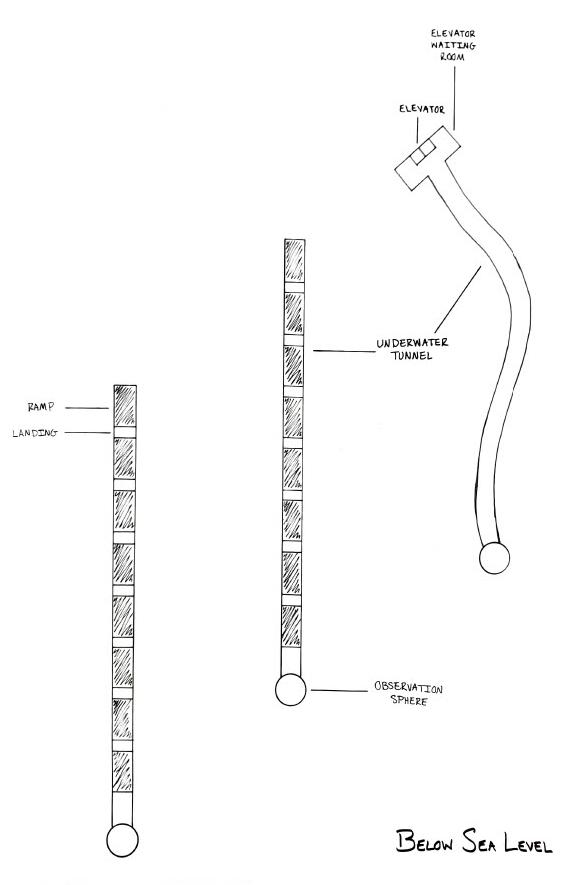 ELEVATOR WAITING ROOM

ELEVATOR

UNDERWATER TUNNEL

RAMP

LANDING

OBSERVATION SPHERE

BELOW SEA LEVEL